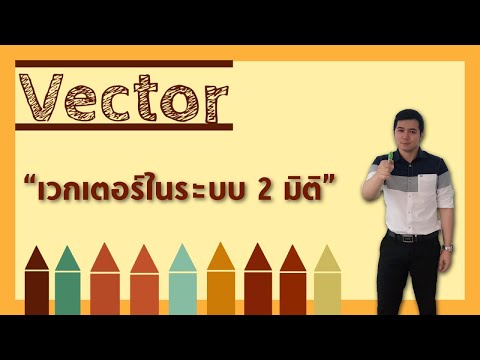 Vector

“เวกเตอร์ในระบบ 2 มิติ”